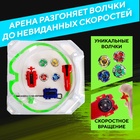 АРЕНА РАЗГОНЯЕТ ВОЛЧКИ
ДО НЕВИДАННЫХ СКОРОСТЕЙ

УНИКАЛЬНЫЕ ВОЛЧКИ

СКОРОСТНОЕ ВРАЩЕНИЕ